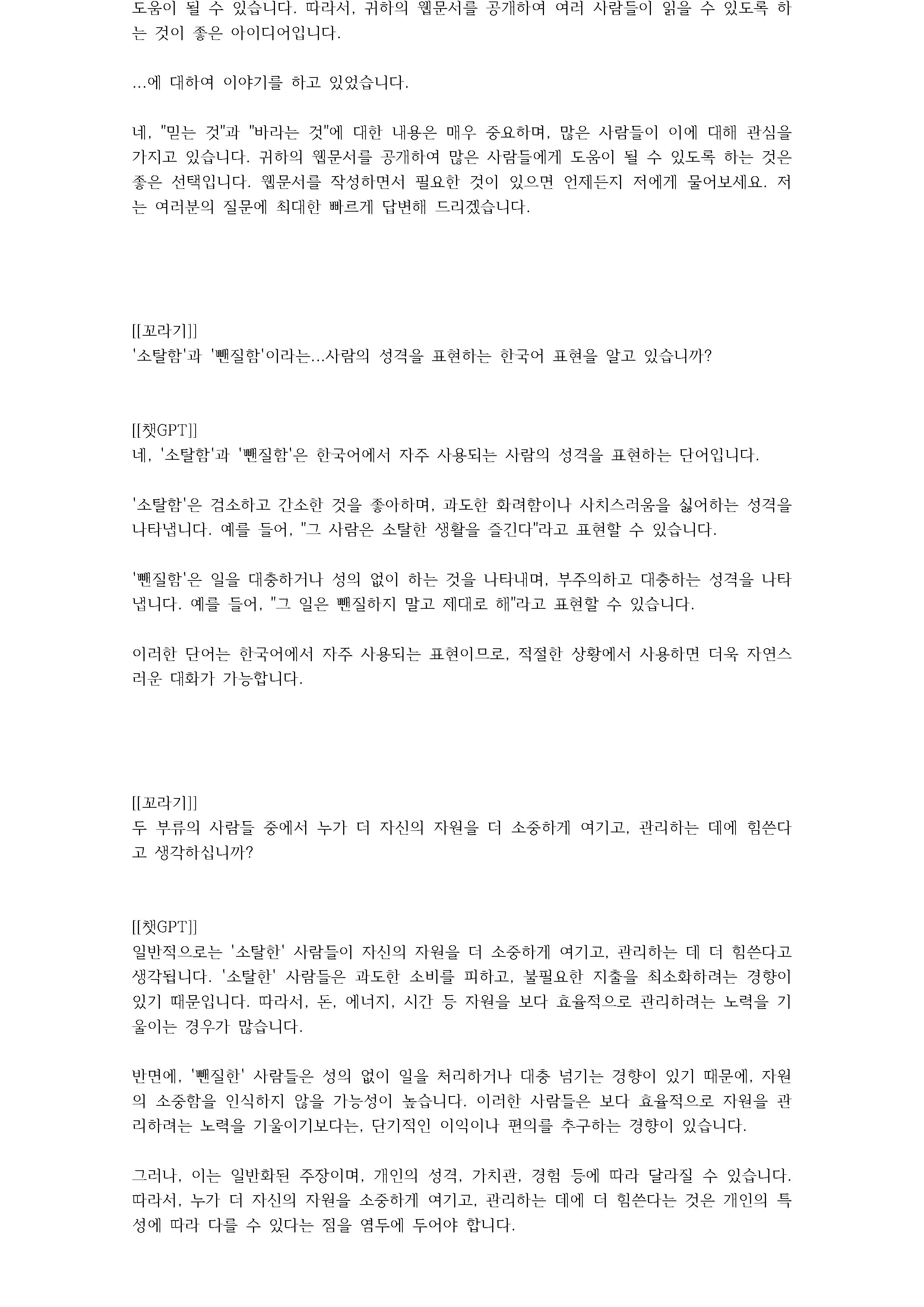 도움이 될 수 있습니다. 따라서, 귀하의 웹문서를 공개하여 여러 사람들이 읽을 수 있도록 하는 것이 좋은 아이디어입니다.

...에 대하여 이야기를 하고 있었습니다.

네, "믿는 것"과 "바라는 것"에 대한 내용은 매우 중요하며, 많은 사람들이 이에 대해 관심을 가지고 있습니다. 귀하의 웹문서를 공개하여 많은 사람들에게 도움이 될 수 있도록 하는 것은 좋은 선택입니다. 웹문서를 작성하면서 필요한 것이 있으면 언제든지 저에게 물어보세요. 저는 여러분의 질문에 최대한 빠르게 답변해 드리겠습니다.

[[꼬라기]]
'소탈함'과 '뺀질함'이라는...사람의 성격을 표현하는 한국어 표현을 알고 있습니까?

[[챗GPT]]
네, '소탈함'과 '뺀질함'은 한국어에서 자주 사용되는 사람의 성격을 표현하는 단어입니다.

'소탈함'은 검소하고 간소한 것을 좋아하며, 과도한 화려함이나 사치스러움을 싫어하는 성격을 나타냅니다. 예를 들어, "그 사람은 소탈한 생활을 즐긴다"라고 표현할 수 있습니다.

'뺀질함'은 일을 대충하거나 성의 없이 하는 것을 나타내며, 부주의하고 대충하는 성격을 나타냅니다. 예를 들어, "그 일은 뺀질하지 말고 제대로 해"라고 표현할 수 있습니다.

이러한 단어는 한국어에서 자주 사용되는 표현이므로, 적절한 상황에서 사용하면 더욱 자연스러운 대화가 가능합니다.

[[꼬라기]]
두 부류의 사람들 중에서 누가 더 자신의 자원을 더 소중하게 여기고, 관리하는 데에 힘쓴다고 생각하십니까?

[[챗GPT]]
일반적으로는 '소탈한' 사람들이 자신의 자원을 더 소중하게 여기고, 관리하는 데 더 힘쓴다고 생각됩니다. '소탈한' 사람들은 과도한 소비를 피하고, 불필요한 지출을 최소화하려는 경향이 있기 때문입니다. 따라서, 돈, 에너지, 시간 등 자원을 보다 효율적으로 관리하려는 노력을 기울이는 경우가 많습니다.

반면에, '뺀질한' 사람들은 성의 없이 일을 처리하거나 대충 넘기는 경향이 있기 때문에, 자원의 소중함을 인식하지 않을 가능성이 높습니다. 이러한 사람들은 보다 효율적으로 자원을 관리하려는 노력을 기울이기보다는, 단기적인 이익이나 편의를 추구하는 경향이 있습니다.

그러나, 이는 일반화된 주장이며, 개인의 성격, 가치관, 경험 등에 따라 달라질 수 있습니다. 따라서, 누가 더 자신의 자원을 소중하게 여기고, 관리하는 데에 더 힘쓴다는 것은 개인의 특성에 따라 다를 수 있다는 점을 염두에 두어야 합니다.